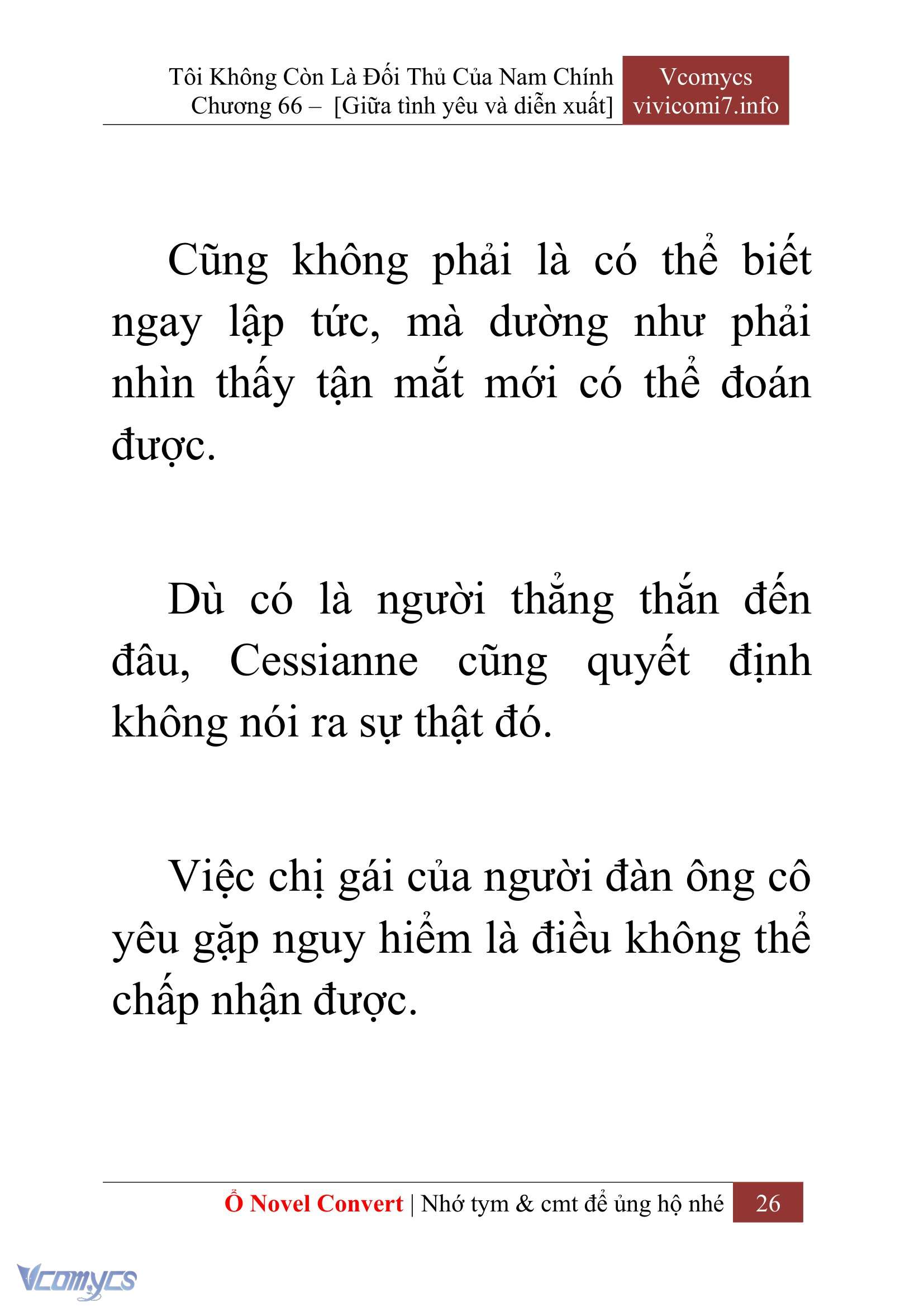 Tôi Không Còn Là Đối Thủ Của Nam Chính
Chương 66 – [Giữa tình yêu và diễn xuất]

Vcomycs
vivicomi7.info

Cũng không phải là có thể biết ngay lập tức, mà dường như phải nhìn thấy tận mắt mới có thể đoán được.

Dù có là người thẳng thắn đến đâu, Cessianne cũng quyết định không nói ra sự thật đó.

Việc chị gái của người đàn ông cô yêu gặp nguy hiểm là điều không thể chấp nhận được.

Ổ Novel Convert | Nhớ tym & cmt để ủng hộ nhé 26

Vcomycs